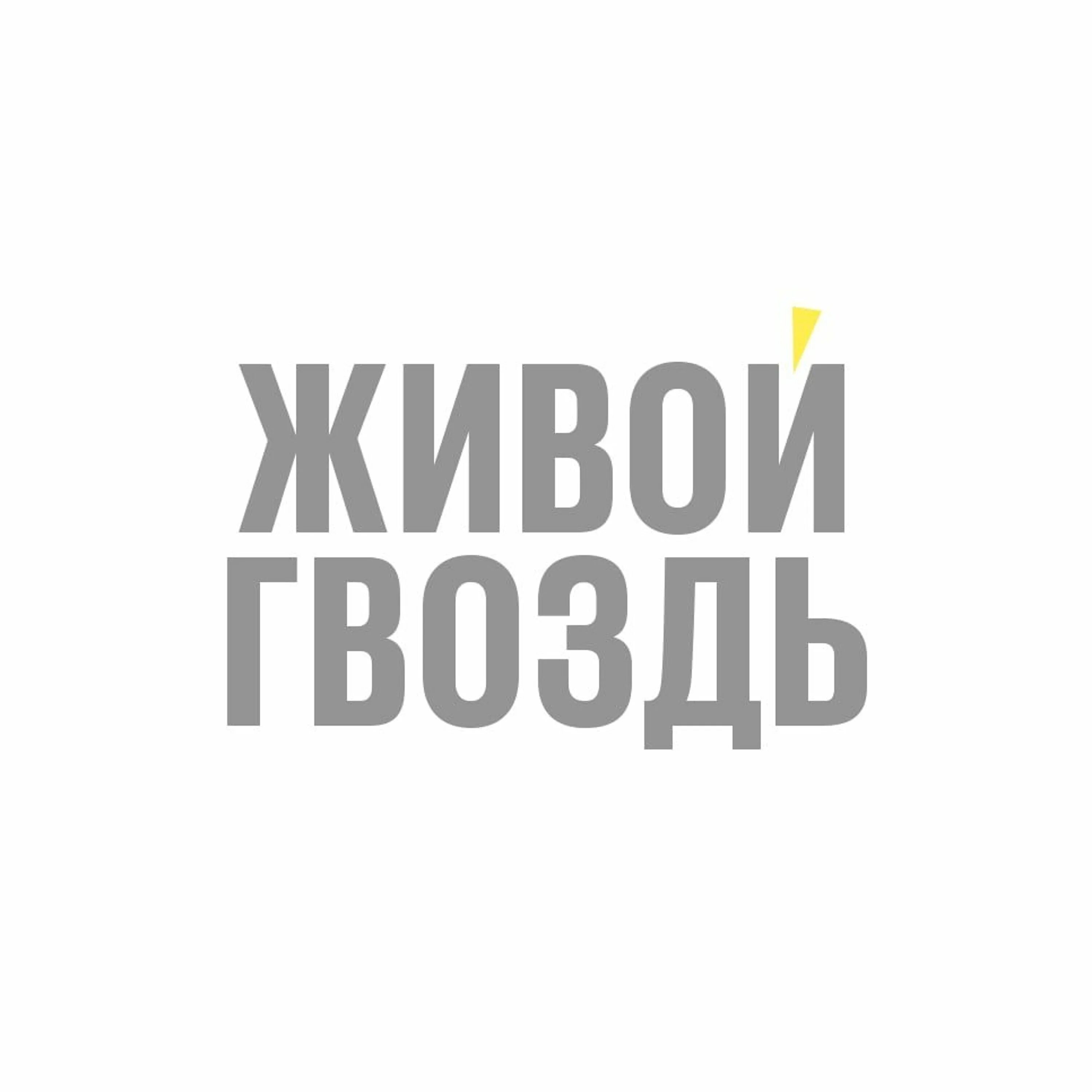 ЖИВОЙ
ГВОЗДЬ